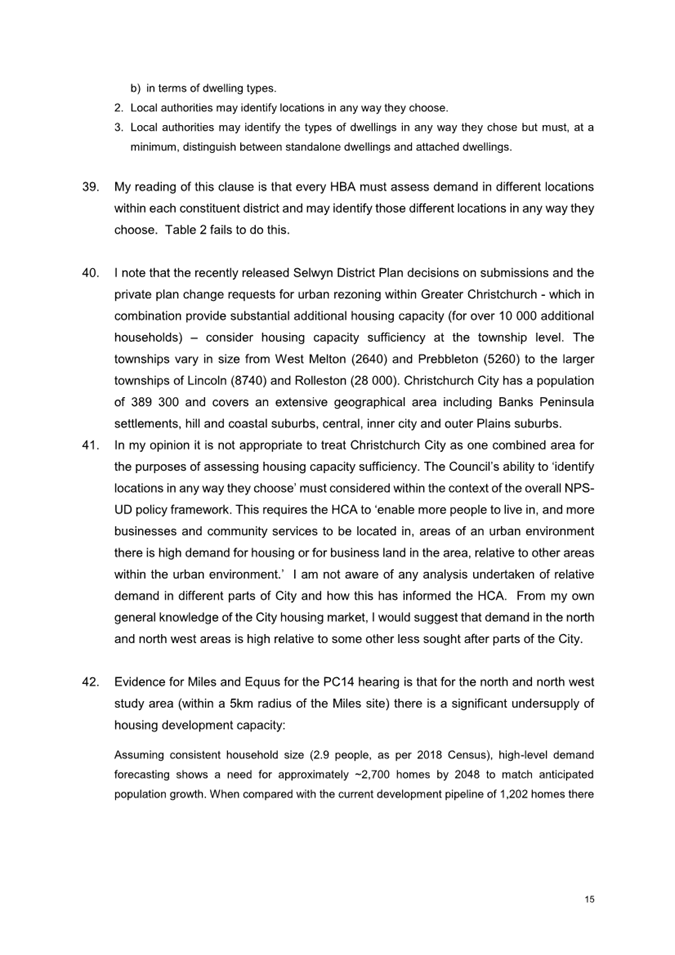 b) in terms of dwelling types.

2. Local authorities may identify locations in any way they choose.

3. Local authorities may identify the types of dwellings in any way they chose but must, at a minimum, distinguish between standalone dwellings and attached dwellings.

39. My reading of this clause is that every HBA must assess demand in different locations within each constituent district and may identify those different locations in any way they choose. Table 2 fails to do this.

40. I note that the recently released Selwyn District Plan decisions on submissions and the private plan change requests for urban rezoning within Greater Christchurch - which in combination provide substantial additional housing capacity (for over 10 000 additional households) – consider housing capacity sufficiency at the township level. The townships vary in size from West Melton (2640) and Prebbleton (5260) to the larger townships of Lincoln (8740) and Rolleston (28 000). Christchurch City has a population of 389 300 and covers an extensive geographical area including Banks Peninsula settlements, hill and coastal suburbs, central, inner city and outer Plains suburbs.

41. In my opinion it is not appropriate to treat Christchurch City as one combined area for the purposes of assessing housing capacity sufficiency. The Council's ability to 'identify locations in any way they choose' must considered within the context of the overall NPS-UD policy framework. This requires the HCA to 'enable more people to live in, and more businesses and community services to be located in, areas of an urban environment there is high demand for housing or for business land in the area, relative to other areas within the urban environment.' I am not aware of any analysis undertaken of relative demand in different parts of City and how this has informed the HCA. From my own general knowledge of the City housing market, I would suggest that demand in the north and north west areas is high relative to some other less sought after parts of the City.

42. Evidence for Miles and Equus for the PC14 hearing is that for the north and north west study area (within a 5km radius of the Miles site) there is a significant undersupply of housing development capacity:

Assuming consistent household size (2.9 people, as per 2018 Census), high-level demand forecasting shows a need for approximately ~2,700 homes by 2048 to match anticipated population growth. When compared with the current development pipeline of 1,202 homes there

15